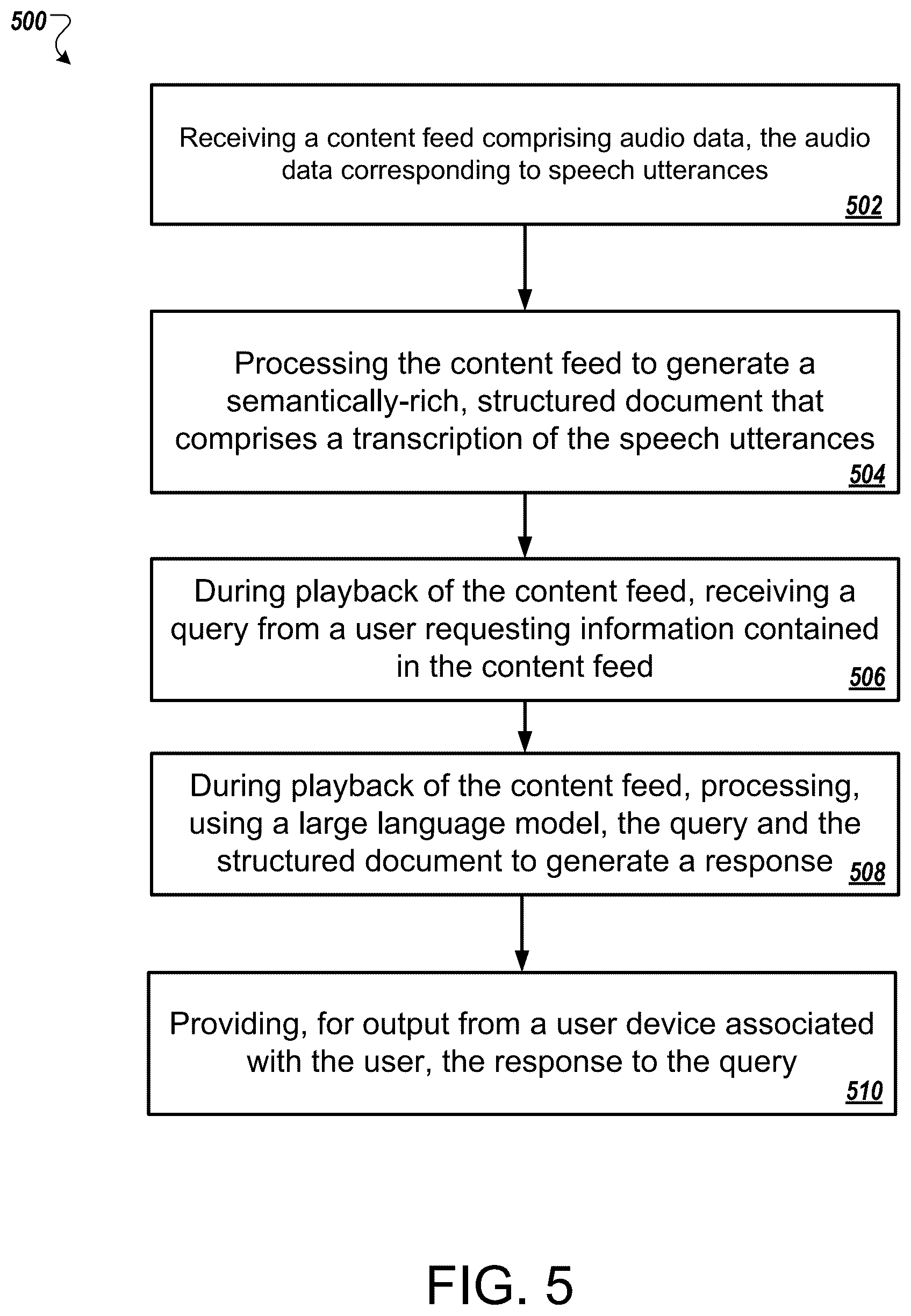 500

Receiving a content feed comprising audio data, the audio data corresponding to speech utterances

502

Processing the content feed to generate a semantically-rich, structured document that comprises a transcription of the speech utterances

504

During playback of the content feed, receiving a query from a user requesting information contained in the content feed

506

During playback of the content feed, processing, using a large language model, the query and the structured document to generate a response

508

Providing, for output from a user device associated with the user, the response to the query

510

FIG. 5